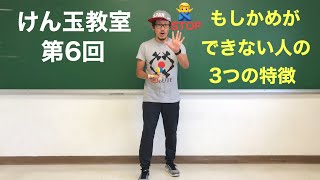 けん玉教室
第6回

STOP

もしかめが
できない人の
3つの特徴